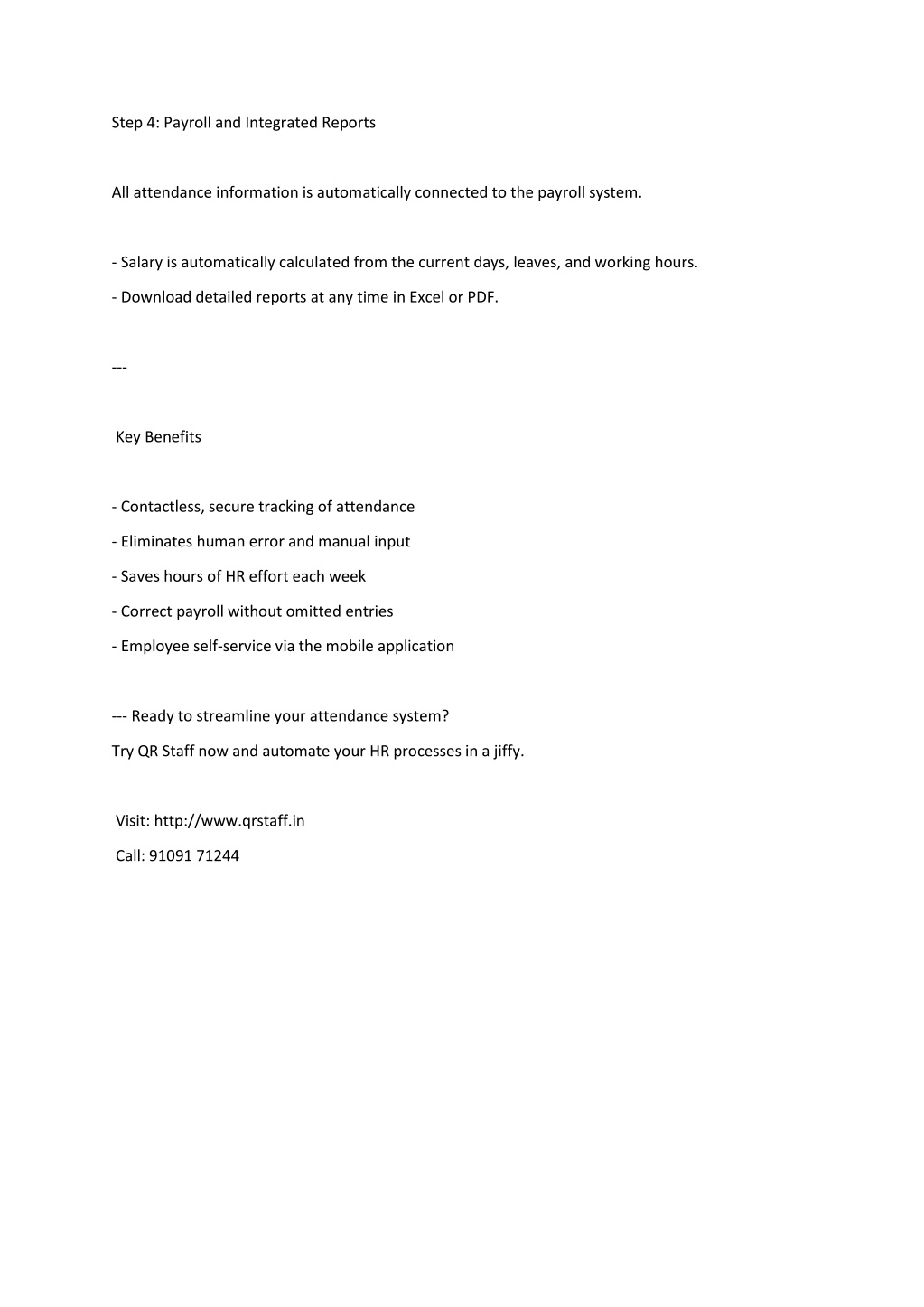 Step 4: Payroll and Integrated Reports

All attendance information is automatically connected to the payroll system.

- Salary is automatically calculated from the current days, leaves, and working hours.
- Download detailed reports at any time in Excel or PDF.

---

Key Benefits

- Contactless, secure tracking of attendance
- Eliminates human error and manual input
- Saves hours of HR effort each week
- Correct payroll without omitted entries
- Employee self-service via the mobile application

--- Ready to streamline your attendance system?
Try QR Staff now and automate your HR processes in a jiffy.

Visit: http://www.qrstaff.in
Call: 91091 71244